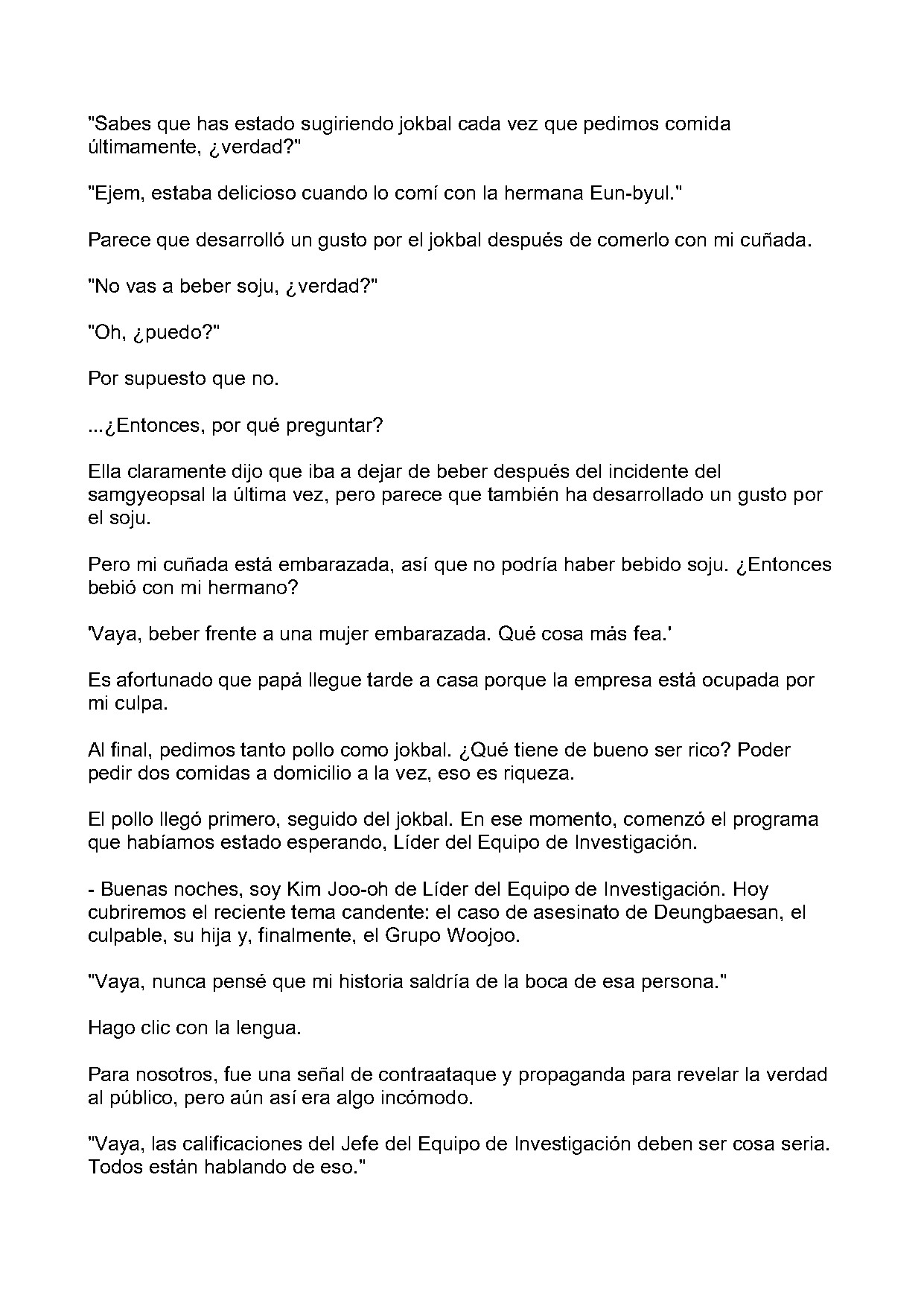 "Sabes que has estado sugiriendo jokbal cada vez que pedimos comida últimamente, ¿verdad?"

"Ejem, estaba delicioso cuando lo comí con la hermana Eun-byul."

Parece que desarrolló un gusto por el jokbal después de comerlo con mi cuñada.

"No vas a beber soju, ¿verdad?"

"Oh, ¿puedo?"

Por supuesto que no.

...¿Entonces, por qué preguntar?

Ella claramente dijo que iba a dejar de beber después del incidente del samgyeopsal la última vez, pero parece que también ha desarrollado un gusto por el soju.

Pero mi cuñada está embarazada, así que no podría haber bebido soju. ¿Entonces bebió con mi hermano?

'Vaya, beber frente a una mujer embarazada. Qué cosa más fea.'

Es afortunado que papá llegue tarde a casa porque la empresa está ocupada por mi culpa.

Al final, pedimos tanto pollo como jokbal. ¿Qué tiene de bueno ser rico? Poder pedir dos comidas a domicilio a la vez, eso es riqueza.

El pollo llegó primero, seguido del jokbal. En ese momento, comenzó el programa que habíamos estado esperando, Líder del Equipo de Investigación.

- Buenas noches, soy Kim Joo-oh de Líder del Equipo de Investigación. Hoy cubriremos el reciente tema candente: el caso de asesinato de Deungbaesan, el culpable, su hija y, finalmente, el Grupo Woojoo.

"Vaya, nunca pensé que mi historia saldría de la boca de esa persona."

Hago clic con la lengua.

Para nosotros, fue una señal de contraataque y propaganda para revelar la verdad al público, pero aún así era algo incómodo.

"Vaya, las calificaciones del Jefe del Equipo de Investigación deben ser cosa seria. Todos están hablando de eso."